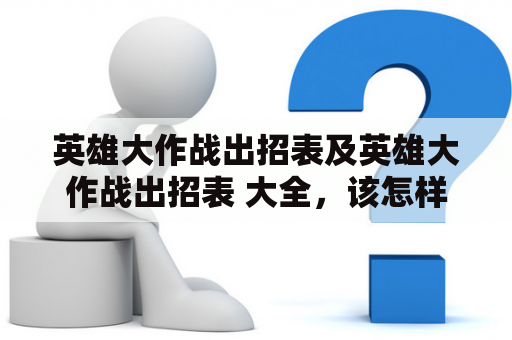 英雄大作战出招表及英雄大作战出招表 大全，该怎样